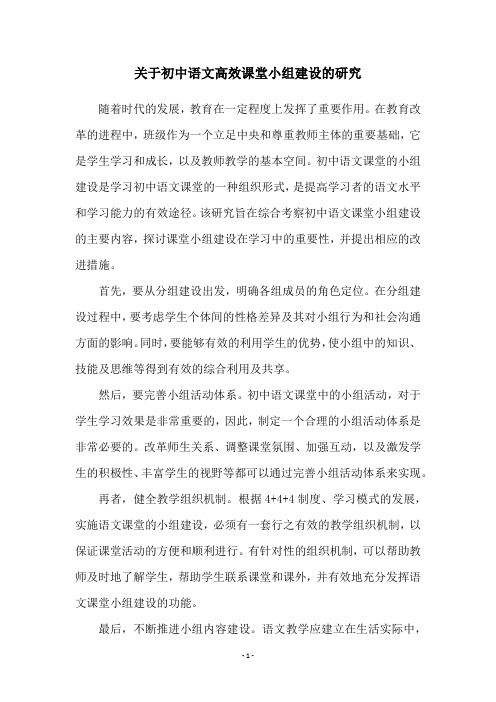 关于初中语文高效课堂小组建设的研究

随着时代的发展，教育在一定程度上发挥了重要作用。在教育改革的进程中，班级作为一个立足中央和尊重教师主体的重要基础，它是学生学习和成长，以及教师教学的基本空间。初中语文课堂的小组建设是学习初中语文课堂的一种组织形式，是提高学习者的语文水平和学习能力的有效途径。该研究旨在综合考察初中语文课堂小组建设的主要内容，探讨课堂小组建设在学习中的重要性，并提出相应的改进措施。

首先，要从分组建设出发，明确各组成员的角色定位。在分组建设过程中，要考虑学生个体间的性格差异及其对小组行为和社会沟通方面的影响。同时，要能够有效的利用学生的优势，使小组中的知识、技能及思维等得到有效的综合利用及共享。

然后，要完善小组活动体系。初中语文课堂中的小组活动，对于学生学习效果是非常重要的，因此，制定一个合理的小组活动体系是非常必要的。改革师生关系、调整课堂氛围、加强互动，以及激发学生的积极性、丰富学生的视野等都可以通过完善小组活动体系来实现。

再者，健全教学组织机制。根据 4+4+4 制度、学习模式的发展，实施语文课堂的小组建设，必须有一套行之有效的教学组织机制，以保证课堂活动的方便和顺利进行。有针对性的组织机制，可以帮助教师及时地了解学生，帮助学生联系课堂和课外，并有效地充分发挥语文课堂小组建设的功能。

最后，不断推进小组内容建设。语文教学应建立在生活实际中，

- 1 -